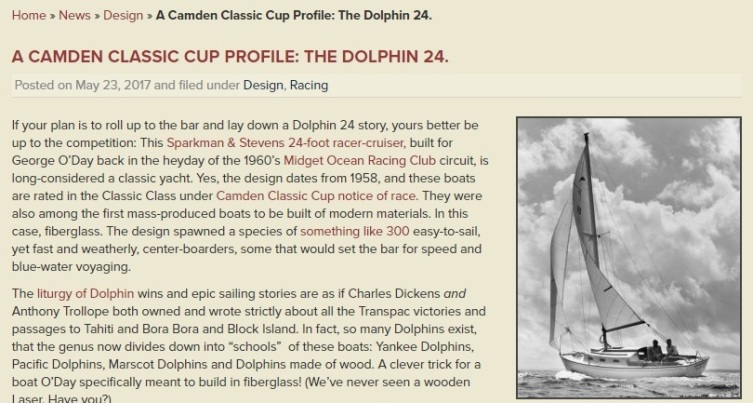 Home » News » Design » A Camden Classic Cup Profile: The Dolphin 24.

A CAMDEN CLASSIC CUP PROFILE: THE DOLPHIN 24.

Posted on May 23, 2017 and filed under Design, Racing

If your plan is to roll up to the bar and lay down a Dolphin 24 story, yours better be up to the competition: This Sparkman & Stevens 24-foot racer-cruiser, built for George O'Day back in the heyday of the 1960's Midget Ocean Racing Club circuit, is long-considered a classic yacht. Yes, the design dates from 1958, and these boats are rated in the Classic Class under Camden Classic Cup notice of race. They were also among the first mass-produced boats to be built of modern materials. In this case, fiberglass. The design spawned a species of something like 300 easy-to-sail, yet fast and weatherly, center-boarders, some that would set the bar for speed and blue-water voyaging.

The liturgy of Dolphin wins and epic sailing stories are as if Charles Dickens and Anthony Trollope both owned and wrote strictly about all the Transpac victories and passages to Tahiti and Bora Bora and Block Island. In fact, so many Dolphins exist, that the genus now divides down into "schools" of these boats: Yankee Dolphins, Pacific Dolphins, Marscot Dolphins and Dolphins made of wood. A clever trick for a boat O'Day specifically meant to build in fiberglass! (We've never seen a wooden Laser. Have you?)